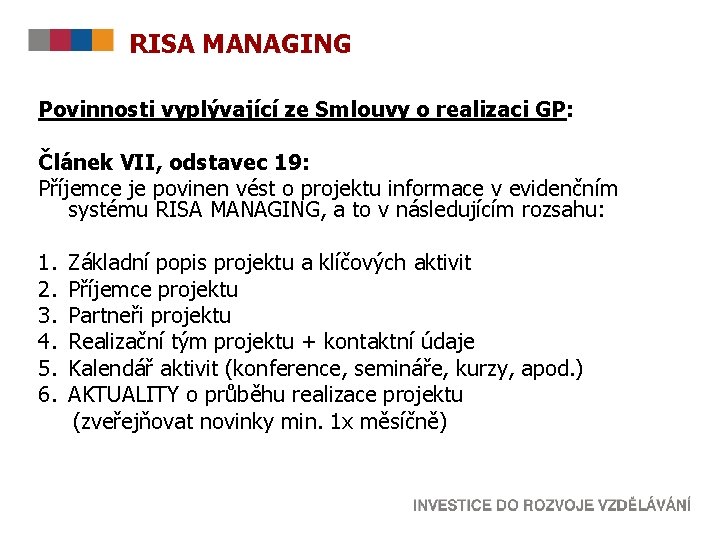 RISA MANAGING

Povinnosti vyplývající ze Smlouvy o realizaci GP:

Článek VII, odstavec 19:
Příjemce je povinen vést o projektu informace v evidenčním systému RISA MANAGING, a to v následujícím rozsahu:

1. Základní popis projektu a klíčových aktivit
2. Příjemce projektu
3. Partneři projektu
4. Realizační tým projektu + kontaktní údaje
5. Kalendář aktivit (konference, semináře, kurzy, apod.)
6. AKTUALITY o průběhu realizace projektu (zveřejňovat novinky min. 1x měsíčně)

INVESTICE DO ROZVOJE VZDĚLÁVÁNÍ